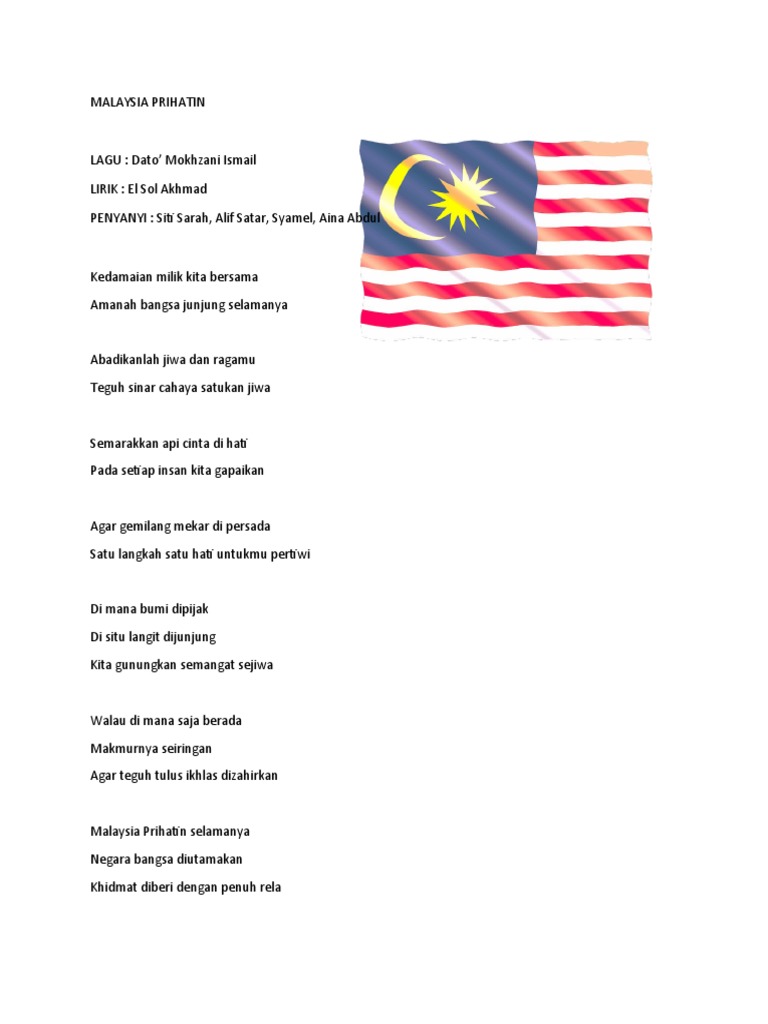 MALAYSIA PRIHATIN

LAGU : Dato' Mokhzani Ismail

LIRIK : El Sol Akhmad

PENYANYI : Siti Sarah, Alif Satar, Syamel, Aina Abdul

Kedamaian milik kita bersama

Amanah bangsa junjung selamanya

Abadikanlah jiwa dan ragamu

Teguh sinar cahaya satukan jiwa

Semarakkan api cinta di hati

Pada setiap insan kita gapaikan

Agar gemilang mekar di persada

Satu langkah satu hati untukmu pertiwi

Di mana bumi dipijak

Di situ langit dijunjung

Kita gunungkan semangat sejiwa

Walau di mana saja berada

Makmurnya seiringan

Agar teguh tulus ikhlas dizahirkan

Malaysia Prihatin selamanya

Negara bangsa diutamakan

Khidmat diberi dengan penuh rela